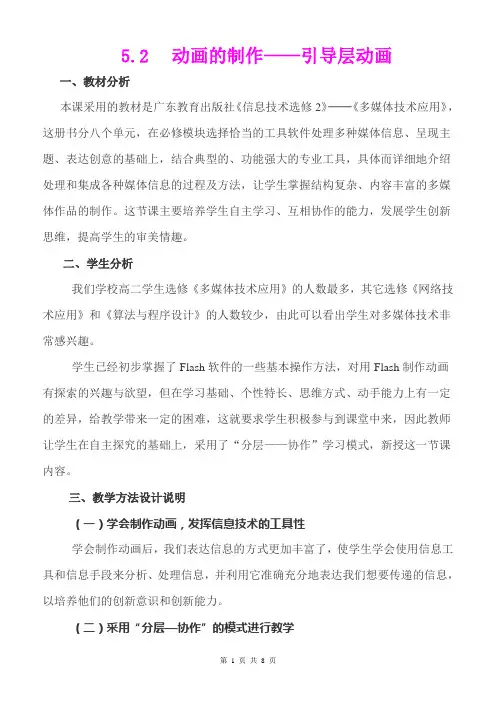 5.2　动画的制作——引导层动画

一、教材分析

本课采用的教材是广东教育出版社《信息技术选修 2》——《多媒体技术应用》，这册书分八个单元，在必修模块选择恰当的工具软件处理多种媒体信息、呈现主题、表达创意的基础上，结合典型的、功能强大的专业工具，具体而详细地介绍处理和集成各种媒体信息的过程及方法，让学生掌握结构复杂、内容丰富的多媒体作品的制作。这节课主要培养学生自主学习、互相协作的能力，发展学生创新思维，提高学生的审美情趣。

二、学生分析

我们学校高二学生选修《多媒体技术应用》的人数最多，其它选修《网络技术应用》和《算法与程序设计》的人数较少，由此可以看出学生对多媒体技术非常感兴趣。

学生已经初步掌握了 Flash 软件的一些基本操作方法，对用 Flash 制作动画有探索的兴趣与欲望，但在学习基础、个性特长、思维方式、动手能力上有一定的差异，给教学带来一定的困难，这就要求学生积极参与到课堂中来，因此教师让学生在自主探究的基础上，采用了“分层——协作”学习模式，新授这一节课内容。

三、教学方法设计说明

（一）学会制作动画，发挥信息技术的工具性

学会制作动画后，我们表达信息的方式更加丰富了，使学生学会使用信息工具和信息手段来分析、处理信息，并利用它准确充分地表达我们想要传递的信息，以培养他们的创新意识和创新能力。

（二）采用“分层—协作”的模式进行教学

第 1 页 共 8 页